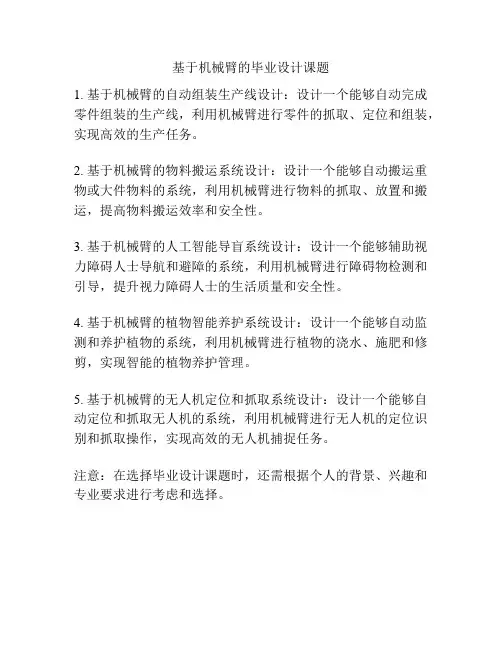 基于机械臂的毕业设计课题

1. 基于机械臂的自动组装生产线设计：设计一个能够自动完成零件组装的生产线，利用机械臂进行零件的抓取、定位和组装，实现高效的生产任务。

2. 基于机械臂的物料搬运系统设计：设计一个能够自动搬运重物或大件物料的系统，利用机械臂进行物料的抓取、放置和搬运，提高物料搬运效率和安全性。

3. 基于机械臂的人工智能导盲系统设计：设计一个能够辅助视力障碍人士导航和避障的系统，利用机械臂进行障碍物检测和引导，提升视力障碍人士的生活质量和安全性。

4. 基于机械臂的植物智能养护系统设计：设计一个能够自动监测和养护植物的系统，利用机械臂进行植物的浇水、施肥和修剪，实现智能的植物养护管理。

5. 基于机械臂的无人机定位和抓取系统设计：设计一个能够自动定位和抓取无人机的系统，利用机械臂进行无人机的定位识别和抓取操作，实现高效的无人机捕捉任务。

注意：在选择毕业设计课题时，还需根据个人的背景、兴趣和专业要求进行考虑和选择。